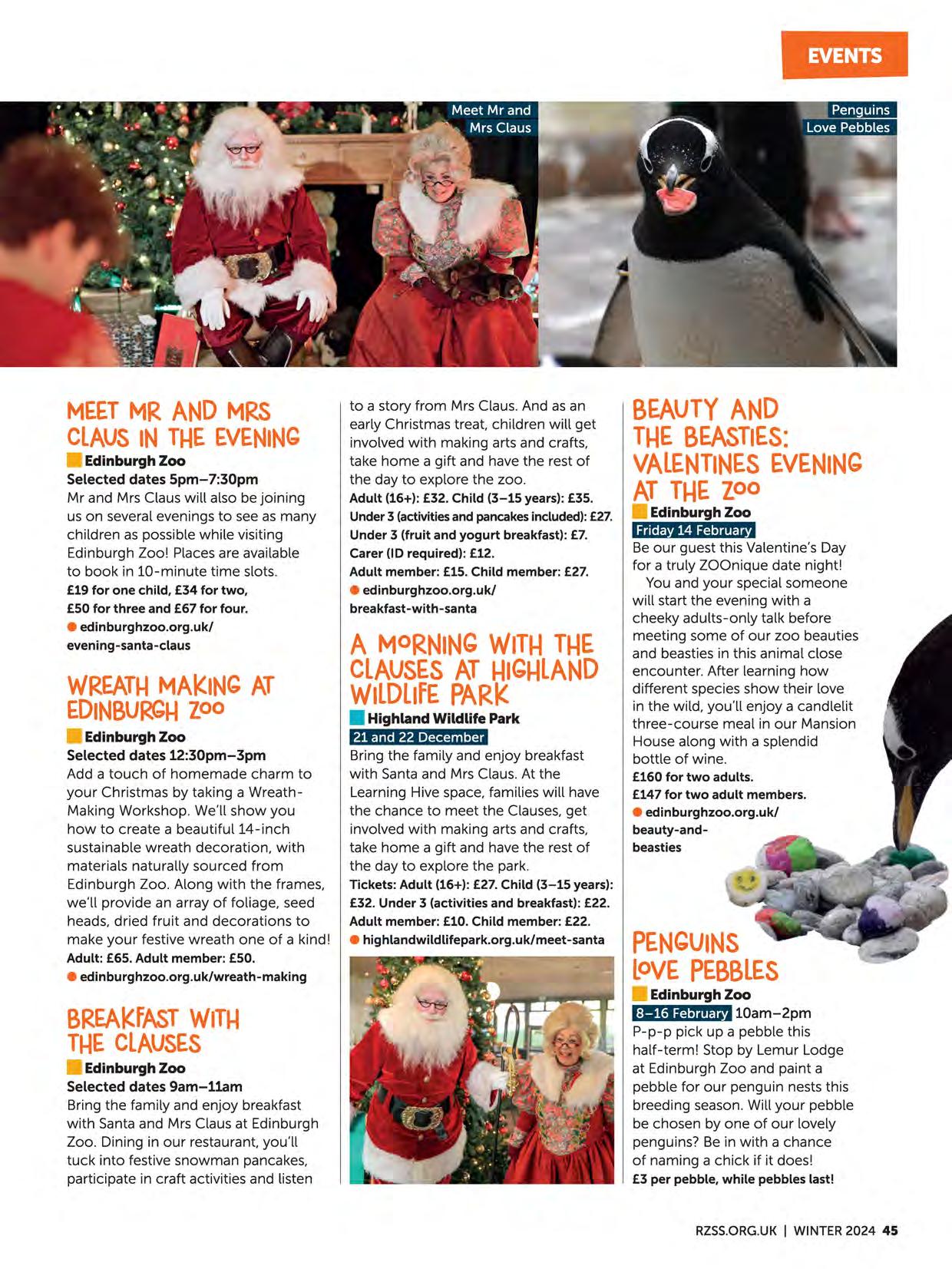 EVENTS

Meet Mr and Mrs Claus

Penguins Love Pebbles

MEET MR AND MRS CLAUS IN THE EVENING

Edinburgh Zoo

Selected dates 5pm–7:30pm

Mr and Mrs Claus will also be joining us on several evenings to see as many children as possible while visiting Edinburgh Zoo! Places are available to book in 10-minute time slots.

£19 for one child, £34 for two, £50 for three and £67 for four.

edinburghzoo.org.uk/evening-santa-claus

WREATH MAKING AT EDINBURGH ZOO

Edinburgh Zoo

Selected dates 12:30pm–3pm

Add a touch of homemade charm to your Christmas by taking a Wreath-Making Workshop. We'll show you how to create a beautiful 14-inch sustainable wreath decoration, with materials naturally sourced from Edinburgh Zoo. Along with the frames, we'll provide an array of foliage, seed heads, dried fruit and decorations to make your festive wreath one of a kind!

Adult: £65. Adult member: £50.

edinburghzoo.org.uk/wreath-making

BREAKFAST WITH THE CLAUSES

Edinburgh Zoo

Selected dates 9am–11am

Bring the family and enjoy breakfast with Santa and Mrs Claus at Edinburgh Zoo. Dining in our restaurant, you'll tuck into festive snowman pancakes, participate in craft activities and listen to a story from Mrs Claus. And as an early Christmas treat, children will get involved with making arts and crafts, take home a gift and have the rest of the day to explore the zoo.

Adult (16+): £32. Child (3–15 years): £35. Under 3 (activities and pancakes included): £27. Under 3 (fruit and yogurt breakfast): £7. Carer (ID required): £12. Adult member: £15. Child member: £27.

edinburghzoo.org.uk/breakfast-with-santa

A MORNING WITH THE CLAUSES AT HIGHLAND WILDLIFE PARK

Highland Wildlife Park

21 and 22 December

Bring the family and enjoy breakfast with Santa and Mrs Claus. At the Learning Hive space, families will have the chance to meet the Clauses, get involved with making arts and crafts, take home a gift and have the rest of the day to explore the park.

Tickets: Adult (16+): £27. Child (3–15 years): £32. Under 3 (activities and breakfast): £22. Adult member: £10. Child member: £22.

highlandwildlifepark.org.uk/meet-santa

BEAUTY AND THE BEASTIES: VALENTINES EVENING AT THE ZOO

Edinburgh Zoo

Friday 14 February

Be our guest this Valentine's Day for a truly ZOOnique date night!

You and your special someone will start the evening with a cheeky adults-only talk before meeting some of our zoo beauties and beasties in this animal close encounter. After learning how different species show their love in the wild, you'll enjoy a candlelit three-course meal in our Mansion House along with a splendid bottle of wine.

£160 for two adults.
£147 for two adult members.

edinburghzoo.org.uk/beauty-and-beasties

PENGUINS LOVE PEBBLES

Edinburgh Zoo

8–16 February 10am–2pm

P-p-p pick up a pebble this half-term! Stop by Lemur Lodge at Edinburgh Zoo and paint a pebble for our penguin nests this breeding season. Will your pebble be chosen by one of our lovely penguins? Be in with a chance of naming a chick if it does!

£3 per pebble, while pebbles last!

RZSS.ORG.UK | WINTER 2024 45